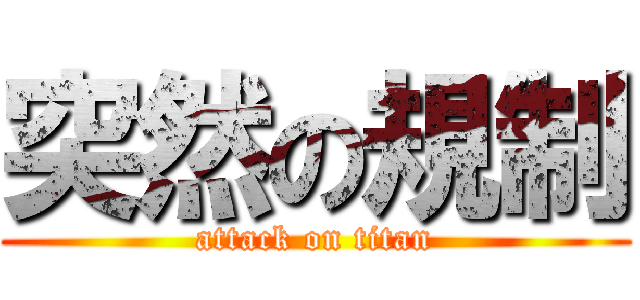 突然の規制
attack on titan